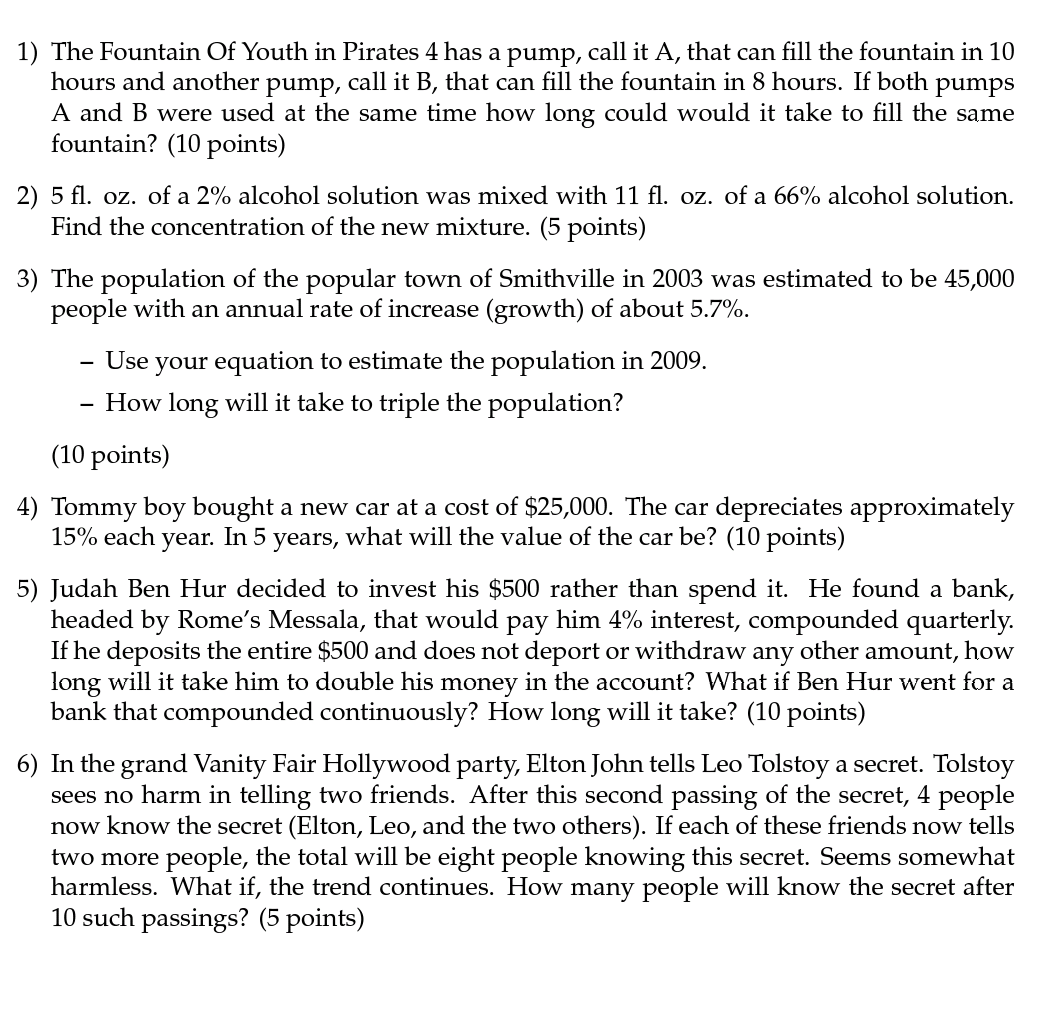 1) The Fountain Of Youth in Pirates 4 has a pump, call it A, that can fill the fountain in 10 hours and another pump, call it B, that can fill the fountain in 8 hours. If both pumps A and B were used at the same time how long could would it take to fill the same fountain? (10 points)

2) 5 fl. oz. of a 2% alcohol solution was mixed with 11 fl. oz. of a 66% alcohol solution. Find the concentration of the new mixture. (5 points)

3) The population of the popular town of Smithville in 2003 was estimated to be 45,000 people with an annual rate of increase (growth) of about 5.7%.

– Use your equation to estimate the population in 2009.
– How long will it take to triple the population?

(10 points)

4) Tommy boy bought a new car at a cost of \$25,000. The car depreciates approximately 15% each year. In 5 years, what will the value of the car be? (10 points)

5) Judah Ben Hur decided to invest his \$500 rather than spend it. He found a bank, headed by Rome's Messala, that would pay him 4% interest, compounded quarterly. If he deposits the entire \$500 and does not deport or withdraw any other amount, how long will it take him to double his money in the account? What if Ben Hur went for a bank that compounded continuously? How long will it take? (10 points)

6) In the grand Vanity Fair Hollywood party, Elton John tells Leo Tolstoy a secret. Tolstoy sees no harm in telling two friends. After this second passing of the secret, 4 people now know the secret (Elton, Leo, and the two others). If each of these friends now tells two more people, the total will be eight people knowing this secret. Seems somewhat harmless. What if, the trend continues. How many people will know the secret after 10 such passings? (5 points)